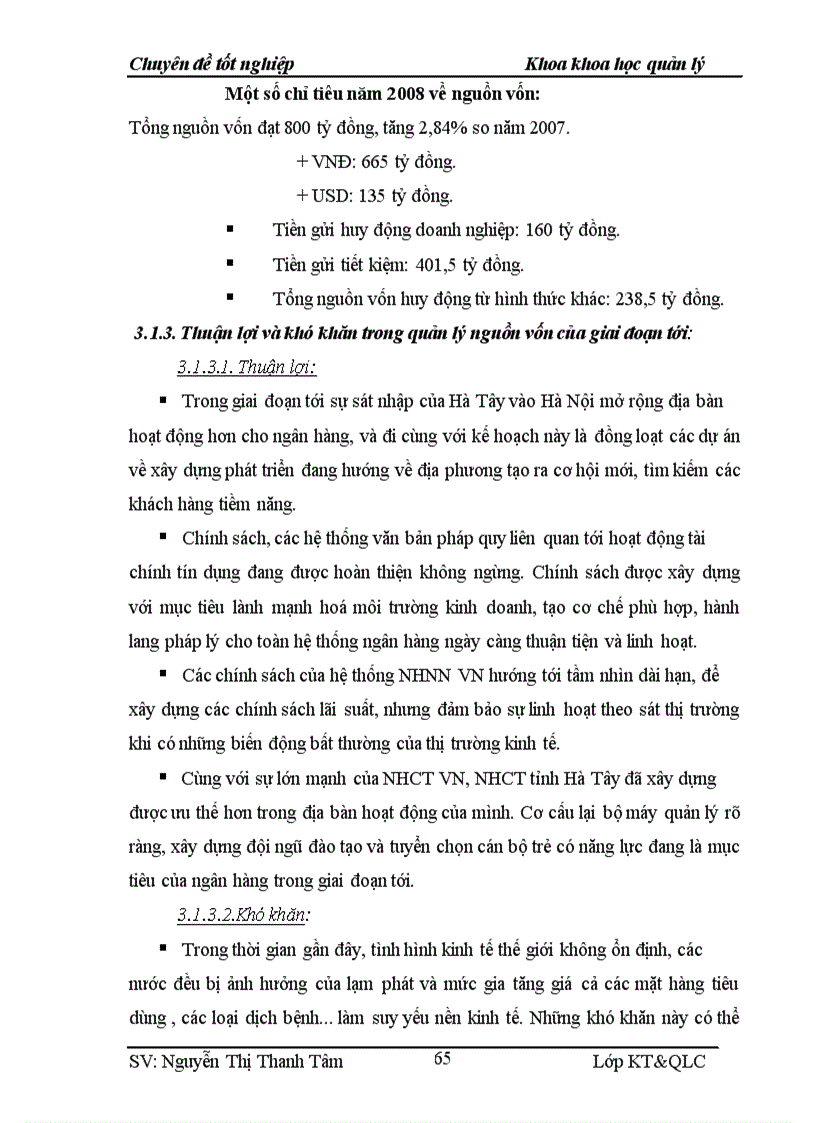 Chuyên đề tốt nghiệp Khoa khoa học quản lý

Một số chỉ tiêu năm 2008 về nguồn vốn:

Tổng nguồn vốn đạt 800 tỷ đồng, tăng 2,84% so năm 2007.

+ VNĐ: 665 tỷ đồng.

+ USD: 135 tỷ đồng.

▪ Tiền gửi huy động doanh nghiệp: 160 tỷ đồng.

▪ Tiền gửi tiết kiệm: 401,5 tỷ đồng.

▪ Tổng nguồn vốn huy động từ hình thức khác: 238,5 tỷ đồng.

3.1.3. Thuận lợi và khó khăn trong quản lý nguồn vốn của giai đoạn tới:

3.1.3.1. Thuận lợi:

▪ Trong giai đoạn tới sự sát nhập của Hà Tây vào Hà Nội mở rộng địa bàn hoạt động hơn cho ngân hàng, và đi cùng với kế hoạch này là đồng loạt các dự án về xây dựng phát triển đang hướng về địa phương tạo ra cơ hội mới, tìm kiếm các khách hàng tiềm năng.

▪ Chính sách, các hệ thống văn bản pháp quy liên quan tới hoạt động tài chính tín dụng đang được hoàn thiện không ngừng. Chính sách được xây dựng với mục tiêu lành mạnh hoá môi trường kinh doanh, tạo cơ chế phù hợp, hành lang pháp lý cho toàn hệ thống ngân hàng ngày càng thuận tiện và linh hoạt.

▪ Các chính sách của hệ thống NHNN VN hướng tới tầm nhìn dài hạn, để xây dựng các chính sách lãi suất, nhưng đảm bảo sự linh hoạt theo sát thị trường khi có những biến động bất thường của thị trường kinh tế.

▪ Cùng với sự lớn mạnh của NHCT VN, NHCT tỉnh Hà Tây đã xây dựng được ưu thế hơn trong địa bàn hoạt động của mình. Cơ cấu lại bộ máy quản lý rõ ràng, xây dựng đội ngũ đào tạo và tuyển chọn cán bộ trẻ có năng lực đang là mục tiêu của ngân hàng trong giai đoạn tới.

3.1.3.2.Khó khăn:

▪ Trong thời gian gần đây, tình hình kinh tế thế giới không ổn định, các nước đều bị ảnh hưởng của lạm phát và mức gia tăng giá cả các mặt hàng tiêu dùng , các loại dịch bệnh... làm suy yếu nền kinh tế. Những khó khăn này có thể

SV: Nguyễn Thị Thanh Tâm 65 Lớp KT&QLC